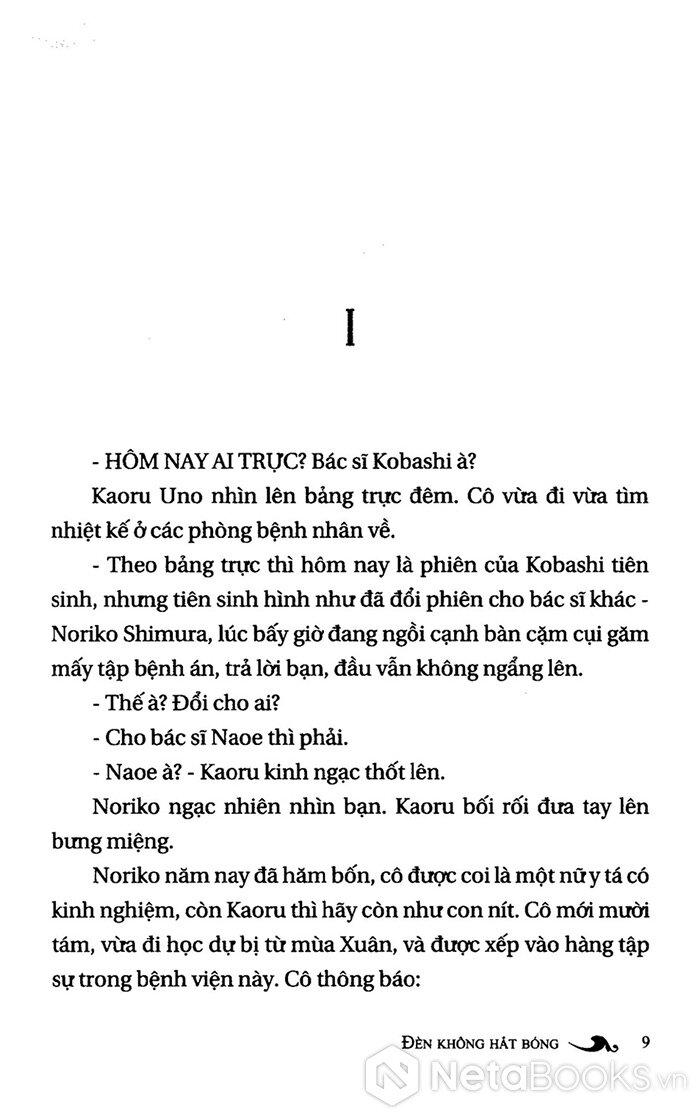 I

- HÔM NAY AI TRỰC? Bác sĩ Kobashi à?

Kaoru Uno nhìn lên bảng trực đêm. Cô vừa đi vừa tìm nhiệt kế ở các phòng bệnh nhân về.

- Theo bảng trực thì hôm nay là phiên của Kobashi tiên sinh, nhưng tiên sinh hình như đã đổi phiên cho bác sĩ khác - Noriko Shimura, lúc bấy giờ đang ngồi cạnh bàn cặm cụi găm mấy tập bệnh án, trả lời bạn, đầu vẫn không ngẩng lên.

- Thế à? Đổi cho ai?

- Cho bác sĩ Naoe thì phải.

- Naoe à? - Kaoru kinh ngạc thốt lên.

Noriko ngạc nhiên nhìn bạn. Kaoru bối rối đưa tay lên bưng miệng.

Noriko năm nay đã hăm bốn, cô được coi là một nữ y tá có kinh nghiệm, còn Kaoru thì hãy còn như con nít. Cô mới mười tám, vừa đi học dự bị từ mùa Xuân, và được xếp vào hàng tập sự trong bệnh viện này. Cô thông báo:

ĐÈN KHÔNG HẮT BÓNG 9

NetaBooks.vn